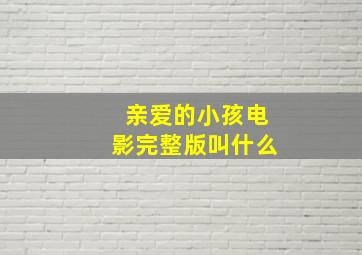 亲爱的小孩电影完整版叫什么